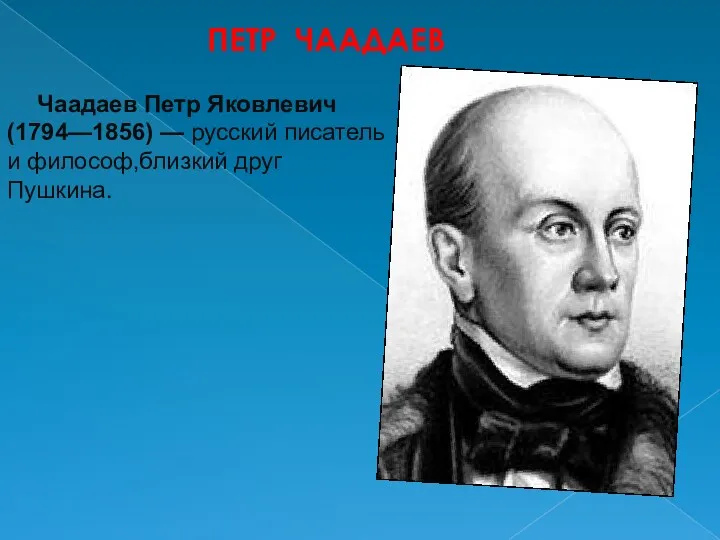 ПЕТР ЧААДАЕВ

Чаадаев Петр Яковлевич (1794—1856) — русский писатель и философ,близкий друг Пушкина.